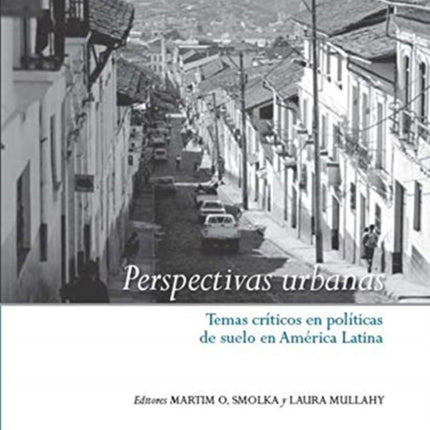 Perspectivas urbanas

Temas críticos en políticas de suelo en América Latina

Editores MARTIM O. SMOLKA y LAURA MULLAHY